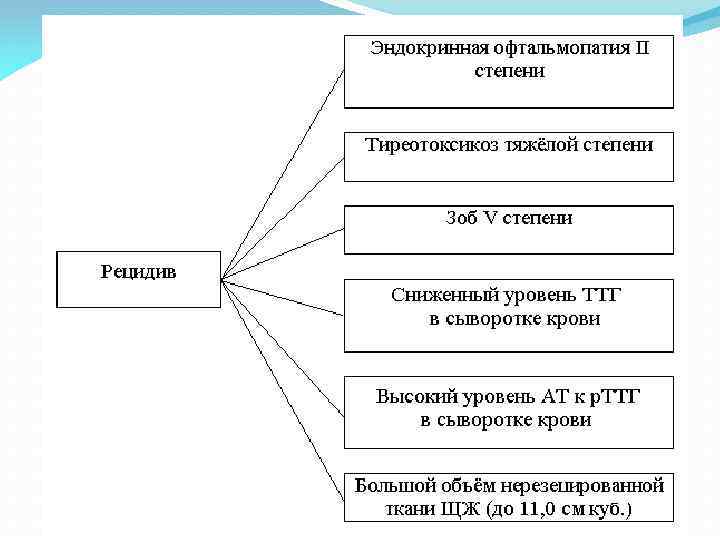 Рецидив

Эндокринная офтальмопатия II степени

Тиреотоксикоз тяжёлой степени

Зоб V степени

Сниженный уровень ТТГ в сыворотке крови

Высокий уровень АТ к рТТГ в сыворотке крови

Большой объём нерезецированной ткани ЩЖ (до 11,0 см куб.)